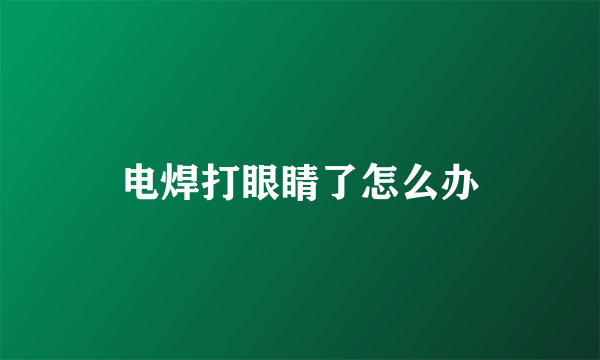 电焊打眼睛了怎么办